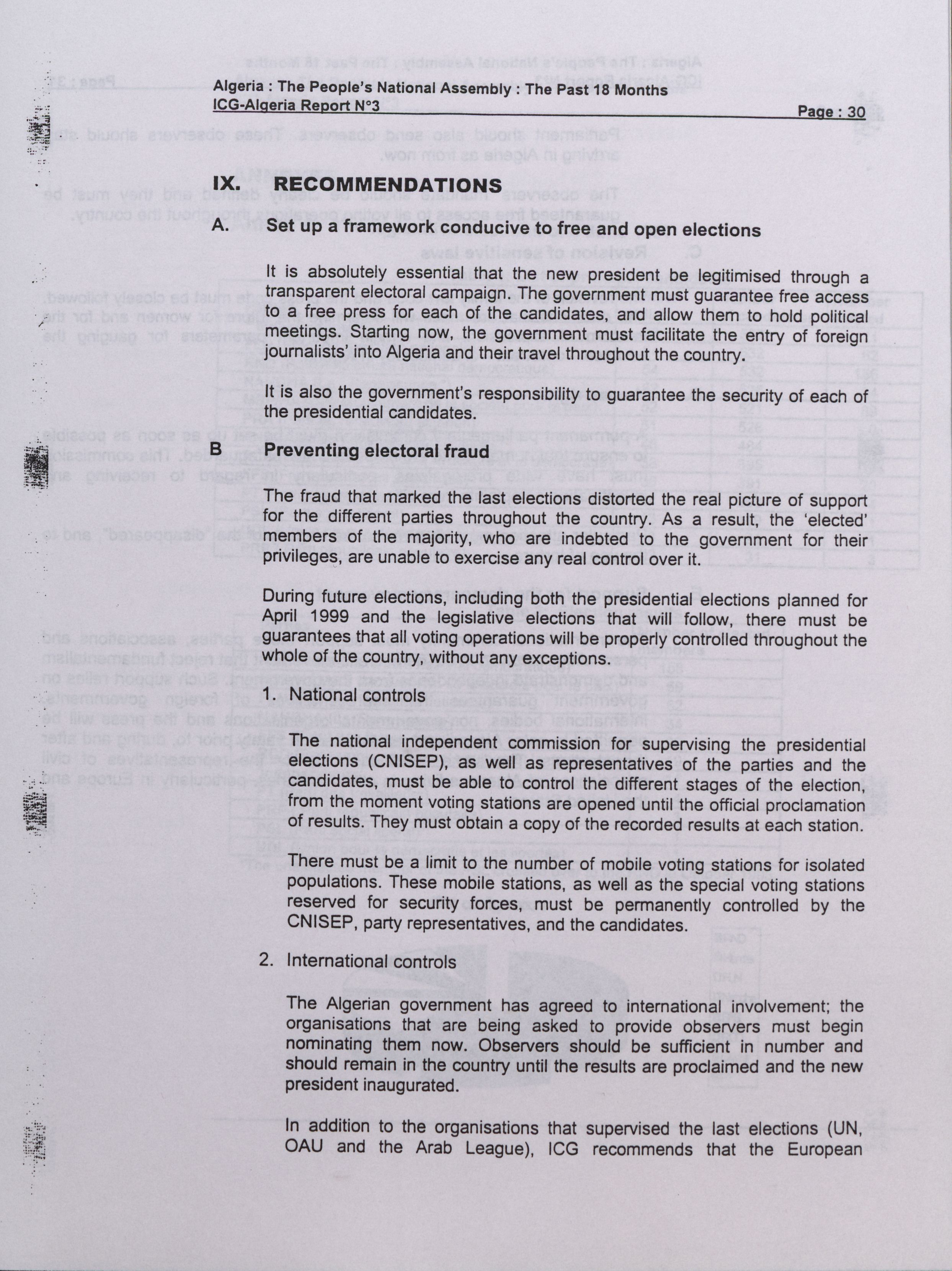 Algeria : The People's National Assembly : The Past 18 Months
ICG-Algeria Report N°3

Page : 30

IX. RECOMMENDATIONS

A. Set up a framework conducive to free and open elections

It is absolutely essential that the new president be legitimised through a transparent electoral campaign. The government must guarantee free access to a free press for each of the candidates, and allow them to hold political meetings. Starting now, the government must facilitate the entry of foreign journalists' into Algeria and their travel throughout the country.

It is also the government's responsibility to guarantee the security of each of the presidential candidates.

B Preventing electoral fraud

The fraud that marked the last elections distorted the real picture of support for the different parties throughout the country. As a result, the 'elected' members of the majority, who are indebted to the government for their privileges, are unable to exercise any real control over it.

During future elections, including both the presidential elections planned for April 1999 and the legislative elections that will follow, there must be guarantees that all voting operations will be properly controlled throughout the whole of the country, without any exceptions.

1. National controls

The national independent commission for supervising the presidential elections (CNISEP), as well as representatives of the parties and the candidates, must be able to control the different stages of the election, from the moment voting stations are opened until the official proclamation of results. They must obtain a copy of the recorded results at each station.

There must be a limit to the number of mobile voting stations for isolated populations. These mobile stations, as well as the special voting stations reserved for security forces, must be permanently controlled by the CNISEP, party representatives, and the candidates.

2. International controls

The Algerian government has agreed to international involvement; the organisations that are being asked to provide observers must begin nominating them now. Observers should be sufficient in number and should remain in the country until the results are proclaimed and the new president inaugurated.

In addition to the organisations that supervised the last elections (UN, OAU and the Arab League), ICG recommends that the European